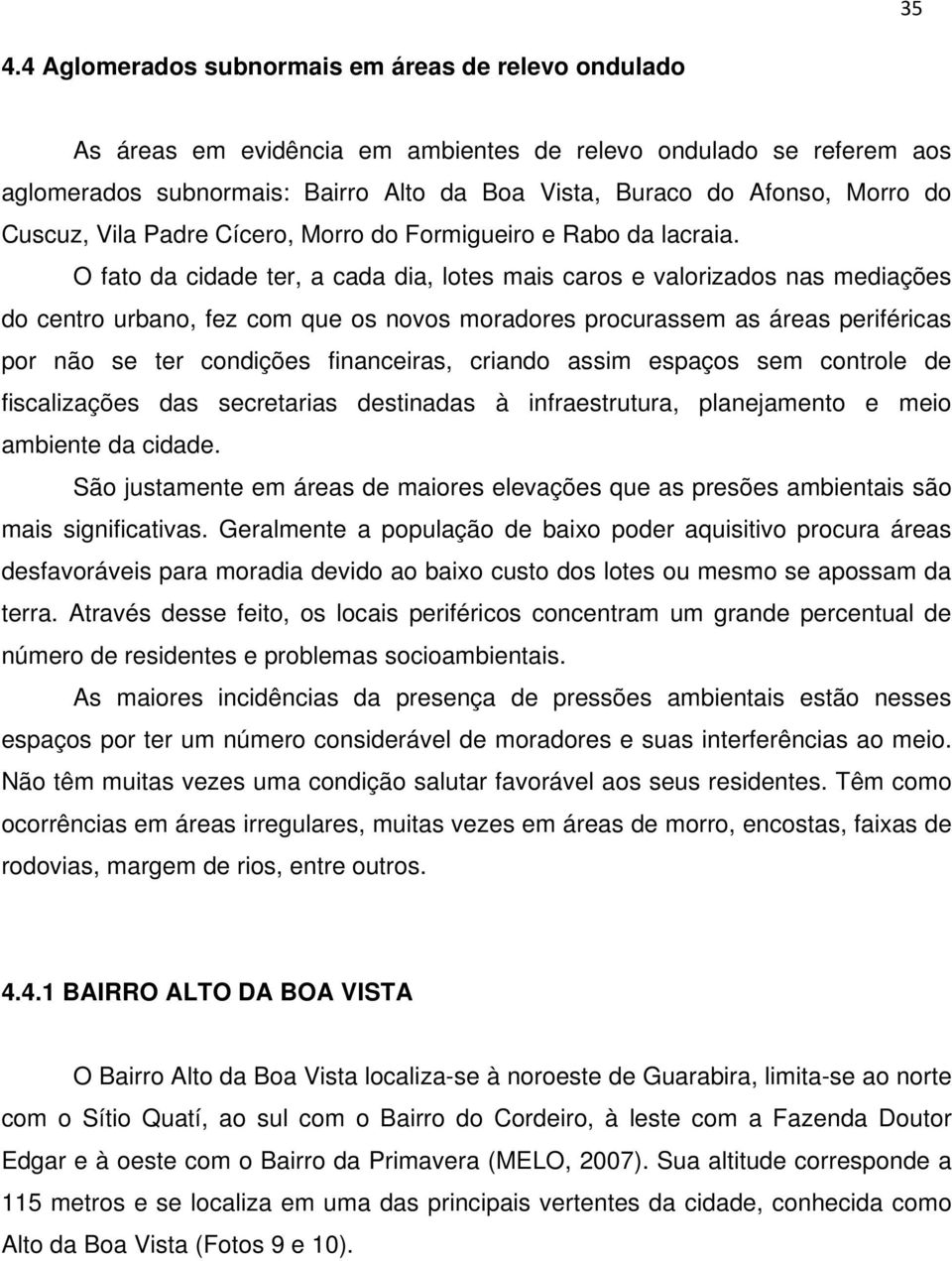 35

4.4 Aglomerados subnormais em áreas de relevo ondulado

As áreas em evidência em ambientes de relevo ondulado se referem aos aglomerados subnormais: Bairro Alto da Boa Vista, Buraco do Afonso, Morro do Cuscuz, Vila Padre Cícero, Morro do Formigueiro e Rabo da lacraia.

O fato da cidade ter, a cada dia, lotes mais caros e valorizados nas mediações do centro urbano, fez com que os novos moradores procurassem as áreas periféricas por não se ter condições financeiras, criando assim espaços sem controle de fiscalizações das secretarias destinadas à infraestrutura, planejamento e meio ambiente da cidade.

São justamente em áreas de maiores elevações que as presões ambientais são mais significativas. Geralmente a população de baixo poder aquisitivo procura áreas desfavoráveis para moradia devido ao baixo custo dos lotes ou mesmo se apossam da terra. Através desse feito, os locais periféricos concentram um grande percentual de número de residentes e problemas socioambientais.

As maiores incidências da presença de pressões ambientais estão nesses espaços por ter um número considerável de moradores e suas interferências ao meio. Não têm muitas vezes uma condição salutar favorável aos seus residentes. Têm como ocorrências em áreas irregulares, muitas vezes em áreas de morro, encostas, faixas de rodovias, margem de rios, entre outros.

4.4.1 BAIRRO ALTO DA BOA VISTA

O Bairro Alto da Boa Vista localiza-se à noroeste de Guarabira, limita-se ao norte com o Sítio Quatí, ao sul com o Bairro do Cordeiro, à leste com a Fazenda Doutor Edgar e à oeste com o Bairro da Primavera (MELO, 2007). Sua altitude corresponde a 115 metros e se localiza em uma das principais vertentes da cidade, conhecida como Alto da Boa Vista (Fotos 9 e 10).